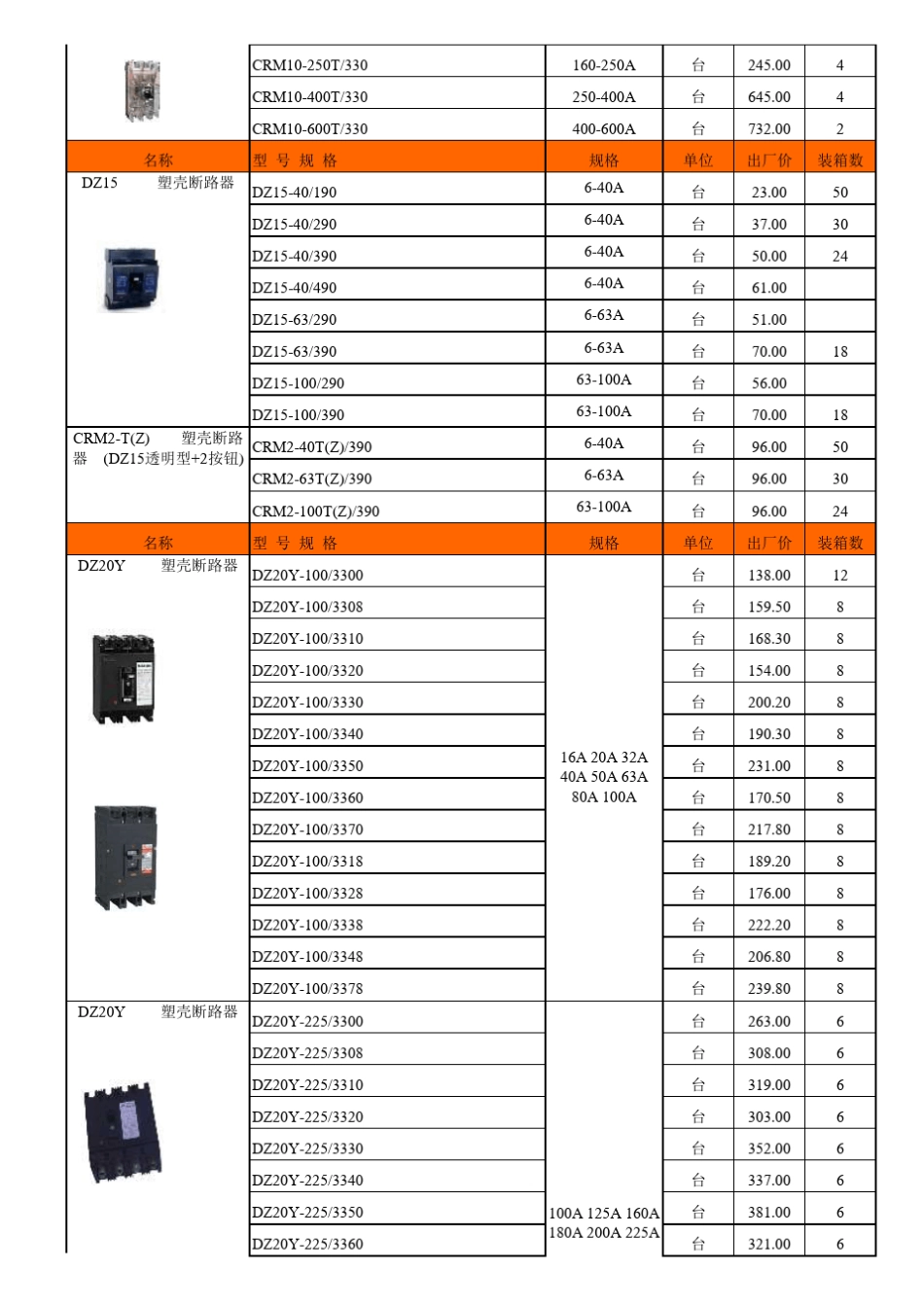 |  | CRM10-250T/330 | 160-250A | 台 | 245.00 | 4 |
|---|---|---|---|---|---|
|  | CRM10-400T/330 | 250-400A | 台 | 645.00 | 4 |
|  | CRM10-600T/330 | 400-600A | 台 | 732.00 | 2 |
| 名称 | 型 号 规 格 | 规格 | 单位 | 出厂价 | 装箱数 |
| DZ15 塑壳断路器 | DZ15-40/190 | 6-40A | 台 | 23.00 | 50 |
|  | DZ15-40/290 | 6-40A | 台 | 37.00 | 30 |
|  | DZ15-40/390 | 6-40A | 台 | 50.00 | 24 |
|  | DZ15-40/490 | 6-40A | 台 | 61.00 |  |
|  | DZ15-63/290 | 6-63A | 台 | 51.00 |  |
|  | DZ15-63/390 | 6-63A | 台 | 70.00 | 18 |
|  | DZ15-100/290 | 63-100A | 台 | 56.00 |  |
|  | DZ15-100/390 | 63-100A | 台 | 70.00 | 18 |
| CRM2-T(Z) 塑壳断路器 (DZ15透明型+2按钮) | CRM2-40T(Z)/390 | 6-40A | 台 | 96.00 | 50 |
|  | CRM2-63T(Z)/390 | 6-63A | 台 | 96.00 | 30 |
|  | CRM2-100T(Z)/390 | 63-100A | 台 | 96.00 | 24 |
| 名称 | 型 号 规 格 | 规格 | 单位 | 出厂价 | 装箱数 |
| DZ20Y 塑壳断路器 | DZ20Y-100/3300 | 16A 20A 32A 40A 50A 63A 80A 100A | 台 | 138.00 | 12 |
|  | DZ20Y-100/3308 |  | 台 | 159.50 | 8 |
|  | DZ20Y-100/3310 |  | 台 | 168.30 | 8 |
|  | DZ20Y-100/3320 |  | 台 | 154.00 | 8 |
|  | DZ20Y-100/3330 |  | 台 | 200.20 | 8 |
|  | DZ20Y-100/3340 |  | 台 | 190.30 | 8 |
|  | DZ20Y-100/3350 |  | 台 | 231.00 | 8 |
|  | DZ20Y-100/3360 |  | 台 | 170.50 | 8 |
|  | DZ20Y-100/3370 |  | 台 | 217.80 | 8 |
|  | DZ20Y-100/3318 |  | 台 | 189.20 | 8 |
|  | DZ20Y-100/3328 |  | 台 | 176.00 | 8 |
|  | DZ20Y-100/3338 |  | 台 | 222.20 | 8 |
|  | DZ20Y-100/3348 |  | 台 | 206.80 | 8 |
|  | DZ20Y-100/3378 |  | 台 | 239.80 | 8 |
| DZ20Y 塑壳断路器 | DZ20Y-225/3300 | 100A 125A 160A 180A 200A 225A | 台 | 263.00 | 6 |
|  | DZ20Y-225/3308 |  | 台 | 308.00 | 6 |
|  | DZ20Y-225/3310 |  | 台 | 319.00 | 6 |
|  | DZ20Y-225/3320 |  | 台 | 303.00 | 6 |
|  | DZ20Y-225/3330 |  | 台 | 352.00 | 6 |
|  | DZ20Y-225/3340 |  | 台 | 337.00 | 6 |
|  | DZ20Y-225/3350 |  | 台 | 381.00 | 6 |
|  | DZ20Y-225/3360 |  | 台 | 321.00 | 6 |